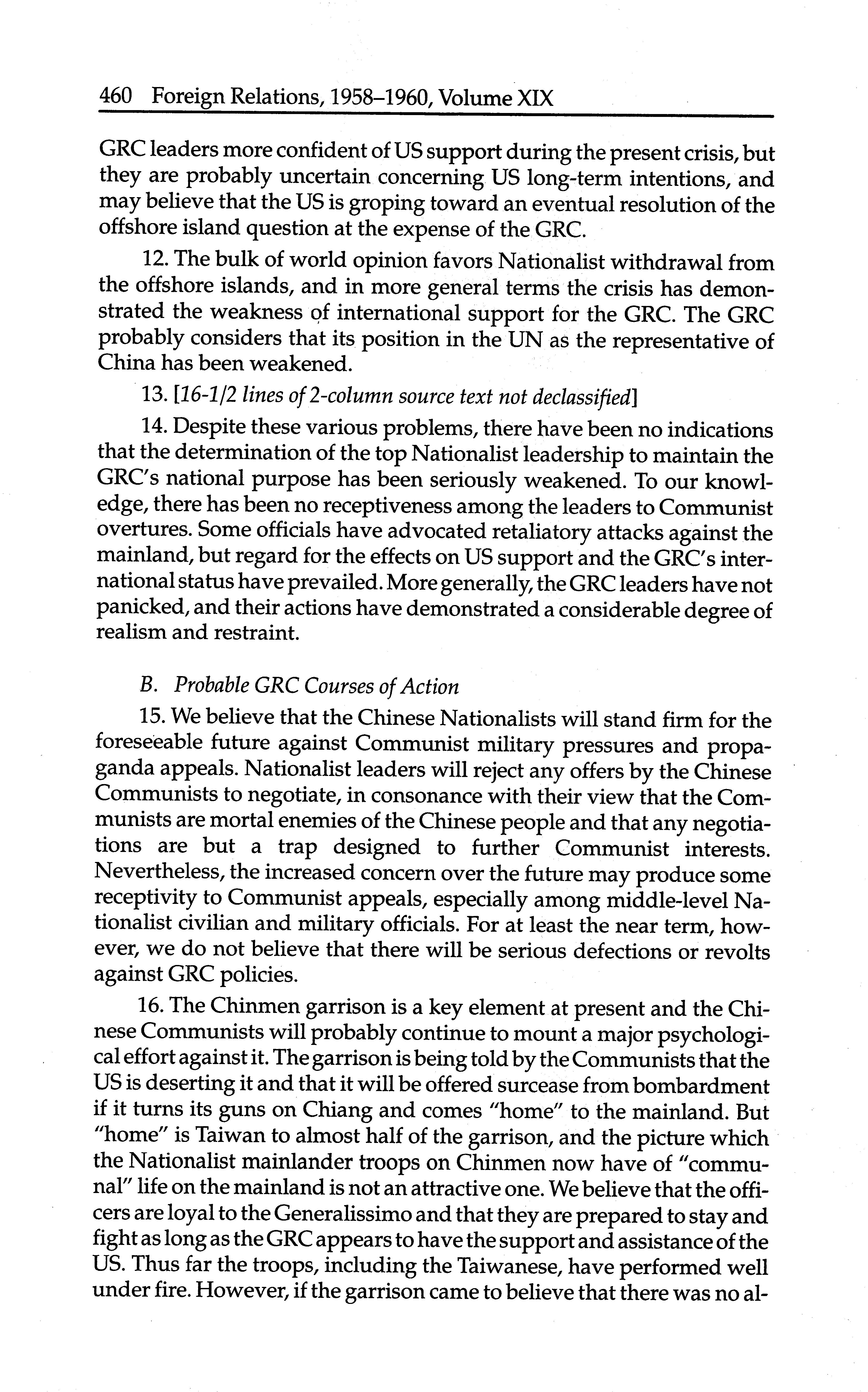 460 Foreign Relations, 1958–1960, Volume XIX

GRC leaders more confident of US support during the present crisis, but they are probably uncertain concerning US long-term intentions, and may believe that the US is groping toward an eventual resolution of the offshore island question at the expense of the GRC.

12. The bulk of world opinion favors Nationalist withdrawal from the offshore islands, and in more general terms the crisis has demonstrated the weakness of international support for the GRC. The GRC probably considers that its position in the UN as the representative of China has been weakened.

13. [16-1/2 lines of 2-column source text not declassified]

14. Despite these various problems, there have been no indications that the determination of the top Nationalist leadership to maintain the GRC's national purpose has been seriously weakened. To our knowledge, there has been no receptiveness among the leaders to Communist overtures. Some officials have advocated retaliatory attacks against the mainland, but regard for the effects on US support and the GRC's international status have prevailed. More generally, the GRC leaders have not panicked, and their actions have demonstrated a considerable degree of realism and restraint.

B. Probable GRC Courses of Action

15. We believe that the Chinese Nationalists will stand firm for the foreseeable future against Communist military pressures and propaganda appeals. Nationalist leaders will reject any offers by the Chinese Communists to negotiate, in consonance with their view that the Communists are mortal enemies of the Chinese people and that any negotiations are but a trap designed to further Communist interests. Nevertheless, the increased concern over the future may produce some receptivity to Communist appeals, especially among middle-level Nationalist civilian and military officials. For at least the near term, however, we do not believe that there will be serious defections or revolts against GRC policies.

16. The Chinmen garrison is a key element at present and the Chinese Communists will probably continue to mount a major psychological effort against it. The garrison is being told by the Communists that the US is deserting it and that it will be offered surcease from bombardment if it turns its guns on Chiang and comes "home" to the mainland. But "home" is Taiwan to almost half of the garrison, and the picture which the Nationalist mainlander troops on Chinmen now have of "communal" life on the mainland is not an attractive one. We believe that the officers are loyal to the Generalissimo and that they are prepared to stay and fight as long as the GRC appears to have the support and assistance of the US. Thus far the troops, including the Taiwanese, have performed well under fire. However, if the garrison came to believe that there was no al-